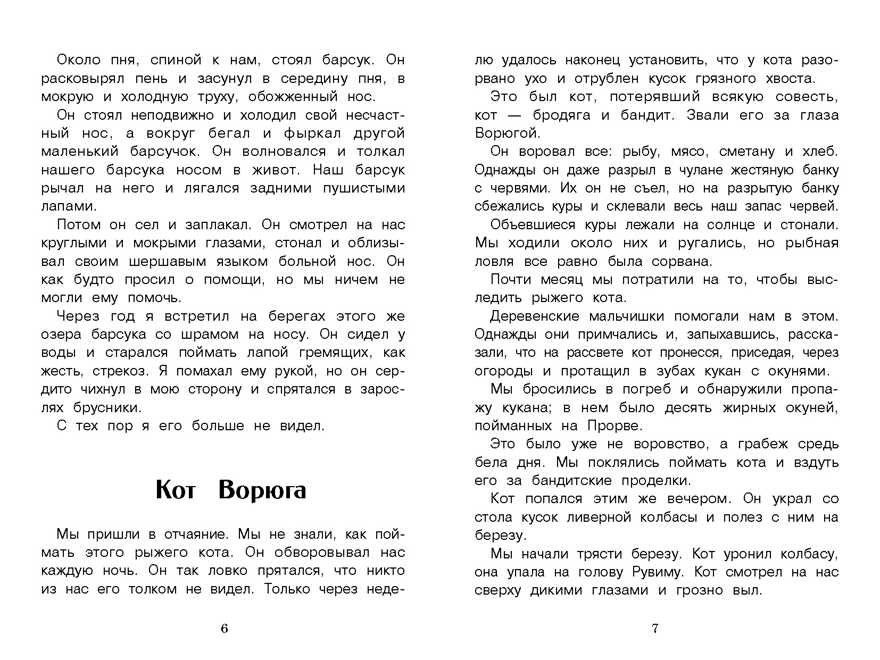 Около пня, спиной к нам, стоял барсук. Он расковырял пень и засунул в середину пня, в мокрую и холодную труху, обожженный нос.

Он стоял неподвижно и холодил свой несчастный нос, а вокруг бегал и фыркал другой маленький барсучок. Он волновался и толкал нашего барсука носом в живот. Наш барсук рычал на него и лягался задними пушистыми лапами.

Потом он сел и заплакал. Он смотрел на нас круглыми и мокрыми глазами, стонал и облизывал своим шершавым языком больной нос. Он как будто просил о помощи, но мы ничем не могли ему помочь.

Через год я встретил на берегах этого же озера барсука со шрамом на носу. Он сидел у воды и старался поймать лапой гремящих, как жесть, стрекоз. Я помахал ему рукой, но он сердито чихнул в мою сторону и спрятался в зарослях брусники.

С тех пор я его больше не видел.

Кот Ворюга

Мы пришли в отчаяние. Мы не знали, как поймать этого рыжего кота. Он обворовывал нас каждую ночь. Он так ловко прятался, что никто из нас его толком не видел. Только через неде-

6

лю удалось наконец установить, что у кота разорвано ухо и отрублен кусок грязного хвоста.

Это был кот, потерявший всякую совесть, кот — бродяга и бандит. Звали его за глаза Ворюгой.

Он воровал все: рыбу, мясо, сметану и хлеб. Однажды он даже разрыл в чулане жестяную банку с червями. Их он не съел, но на разрытую банку сбежались куры и склевали весь наш запас червей.

Объевшиеся куры лежали на солнце и стонали. Мы ходили около них и ругались, но рыбная ловля все равно была сорвана.

Почти месяц мы потратили на то, чтобы выследить рыжего кота.

Деревенские мальчишки помогали нам в этом. Однажды они примчались и, запыхавшись, рассказали, что на рассвете кот пронесся, приседая, через огороды и протащил в зубах кукан с окунями.

Мы бросились в погреб и обнаружили пропажу кукана; в нем было десять жирных окуней, пойманных на Прорве.

Это было уже не воровство, а грабеж средь бела дня. Мы поклялись поймать кота и вздуть его за бандитские проделки.

Кот попался этим же вечером. Он украл со стола кусок ливерной колбасы и полез с ним на березу.

Мы начали трясти березу. Кот уронил колбасу, она упала на голову Рувиму. Кот смотрел на нас сверху дикими глазами и грозно выл.

7